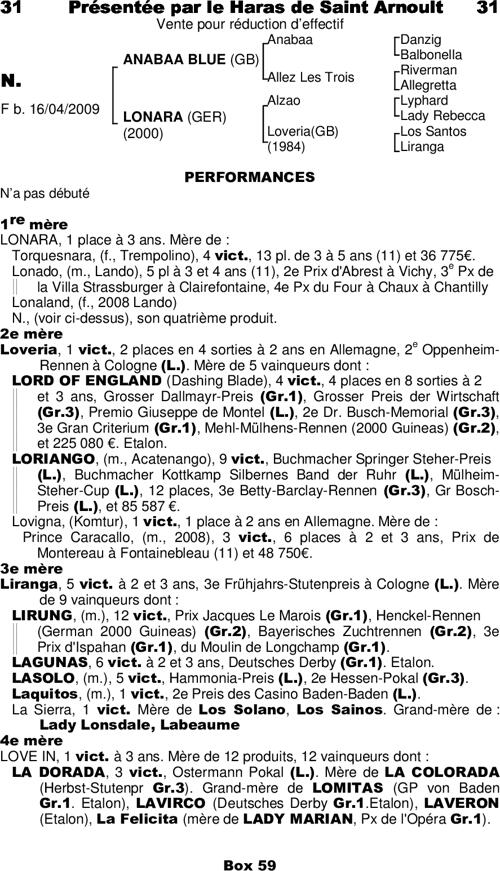 31 Présentée par le Haras de Saint Arnoult 31
Vente pour réduction d'effectif

N.

F b. 16/04/2009

ANABAA BLUE (GB)
LONARA (GER) (2000)

Anabaa
Allez Les Trois
Alzao
Loveria(GB) (1984)

Danzig
Balbonella
Riverman
Allegretta
Lyphard
Lady Rebecca
Los Santos
Liranga

PERFORMANCES

N'a pas débuté

1$^{re}$ mère
LONARA, 1 place à 3 ans. Mère de :
Torquesnara, (f., Trempolino), 4 vict., 13 pl. de 3 à 5 ans (11) et 36 775€.
Lonado, (m., Lando), 5 pl à 3 et 4 ans (11), 2e Prix d'Abrest à Vichy, 3$^{e}$ Px de la Villa Strassburger à Clairefontaine, 4e Px du Four à Chaux à Chantilly
Lonaland, (f., 2008 Lando)
N., (voir ci-dessus), son quatrième produit.
2e mère
Loveria, 1 vict., 2 places en 4 sorties à 2 ans en Allemagne, 2$^{e}$ Oppenheim-Rennen à Cologne (L.). Mère de 5 vainqueurs dont :
LORD OF ENGLAND (Dashing Blade), 4 vict., 4 places en 8 sorties à 2 et 3 ans, Grosser Dallmayr-Preis (Gr.1), Grosser Preis der Wirtschaft (Gr.3), Premio Giuseppe de Montel (L.), 2e Dr. Busch-Memorial (Gr.3), 3e Gran Criterium (Gr.1), Mehl-Mülhens-Rennen (2000 Guineas) (Gr.2), et 225 080 €. Etalon.
LORIANGO, (m., Acatenango), 9 vict., Buchmacher Springer Steher-Preis (L.), Buchmacher Kottkamp Silbernes Band der Ruhr (L.), Mülheim-Steher-Cup (L.), 12 places, 3e Betty-Barclay-Rennen (Gr.3), Gr Bosch-Preis (L.), et 85 587 €.
Lovigna, (Komtur), 1 vict., 1 place à 2 ans en Allemagne. Mère de :
Prince Caracallo, (m., 2008), 3 vict., 6 places à 2 et 3 ans, Prix de Montereau à Fontainebleau (11) et 48 750€.
3e mère
Liranga, 5 vict. à 2 et 3 ans, 3e Frühjahrs-Stutenpreis à Cologne (L.). Mère de 9 vainqueurs dont :
LIRUNG, (m.), 12 vict., Prix Jacques Le Marois (Gr.1), Henckel-Rennen (German 2000 Guineas) (Gr.2), Bayerisches Zuchtrennen (Gr.2), 3e Prix d'Ispahan (Gr.1), du Moulin de Longchamp (Gr.1).
LAGUNAS, 6 vict. à 2 et 3 ans, Deutsches Derby (Gr.1). Etalon.
LASOLO, (m.), 5 vict., Hammonia-Preis (L.), 2e Hessen-Pokal (Gr.3).
Laquitos, (m.), 1 vict., 2e Preis des Casino Baden-Baden (L.).
La Sierra, 1 vict. Mère de Los Solano, Los Sainos. Grand-mère de : Lady Lonsdale, Labeaume
4e mère
LOVE IN, 1 vict. à 3 ans. Mère de 12 produits, 12 vainqueurs dont :
LA DORADA, 3 vict., Ostermann Pokal (L.). Mère de LA COLORADA (Herbst-Stutenpr Gr.3). Grand-mère de LOMITAS (GP von Baden Gr.1. Etalon), LAVIRCO (Deutsches Derby Gr.1.Etalon), LAVERON (Etalon), La Felicita (mère de LADY MARIAN, Px de l'Opéra Gr.1).

Box 59